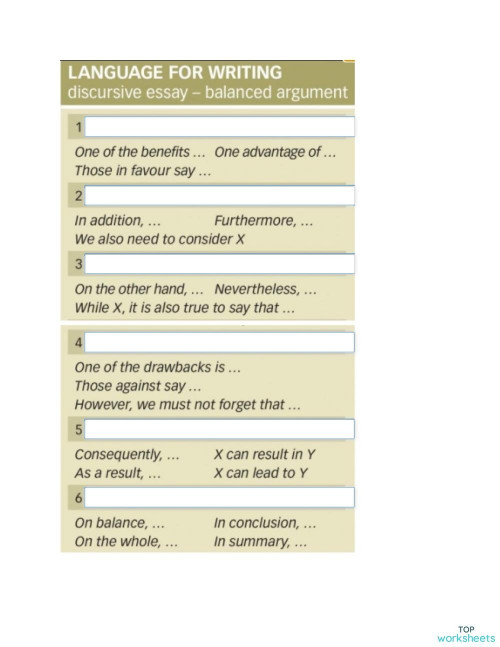 LANGUAGE FOR WRITING
discursive essay – balanced argument

1

One of the benefits ... One advantage of ...
Those in favour say ...

2

In addition, ... Furthermore, ...
We also need to consider X

3

On the other hand, ... Nevertheless, ...
While X, it is also true to say that ...

4

One of the drawbacks is ...
Those against say ...
However, we must not forget that ...

5

Consequently, ... X can result in Y
As a result, ... X can lead to Y

6

On balance, ... In conclusion, ...
On the whole, ... In summary, ...

TOP
worksheets